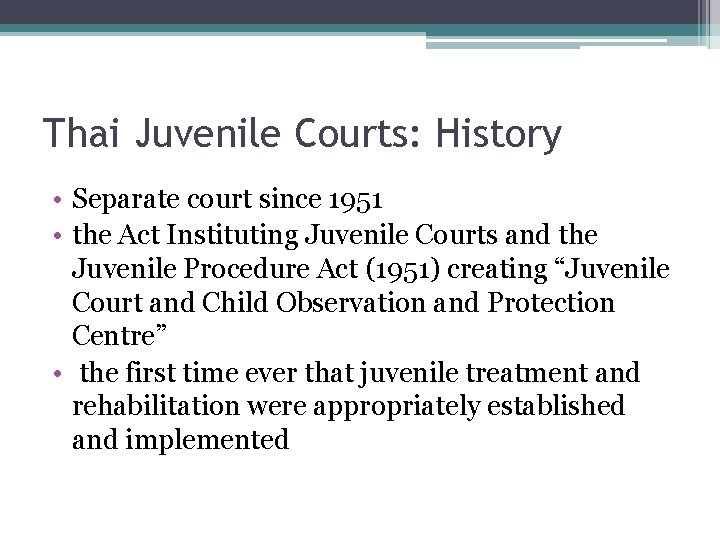 Thai Juvenile Courts: History

• Separate court since 1951
• the Act Instituting Juvenile Courts and the Juvenile Procedure Act (1951) creating “Juvenile Court and Child Observation and Protection Centre”
• the first time ever that juvenile treatment and rehabilitation were appropriately established and implemented